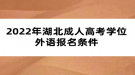 2022年湖北成人高考学位外语报名条件